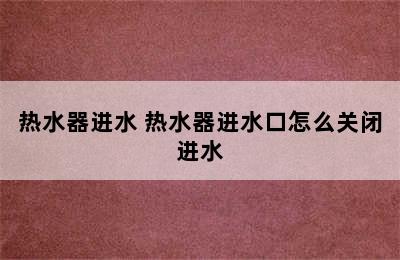 热水器进水 热水器进水口怎么关闭进水